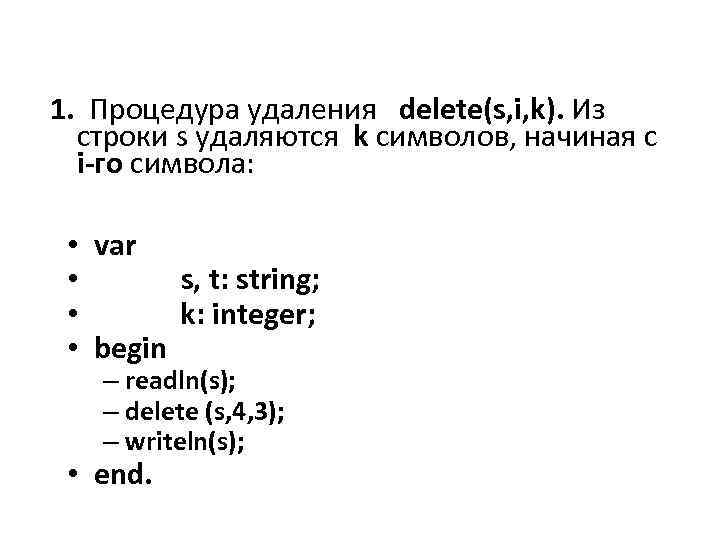 1. Процедура удаления delete(s,i,k). Из строки s удаляются k символов, начиная с i-го символа:

• var
• s, t: string;
• k: integer;
• begin
– readln(s);
– delete (s,4,3);
– writeln(s);
• end.